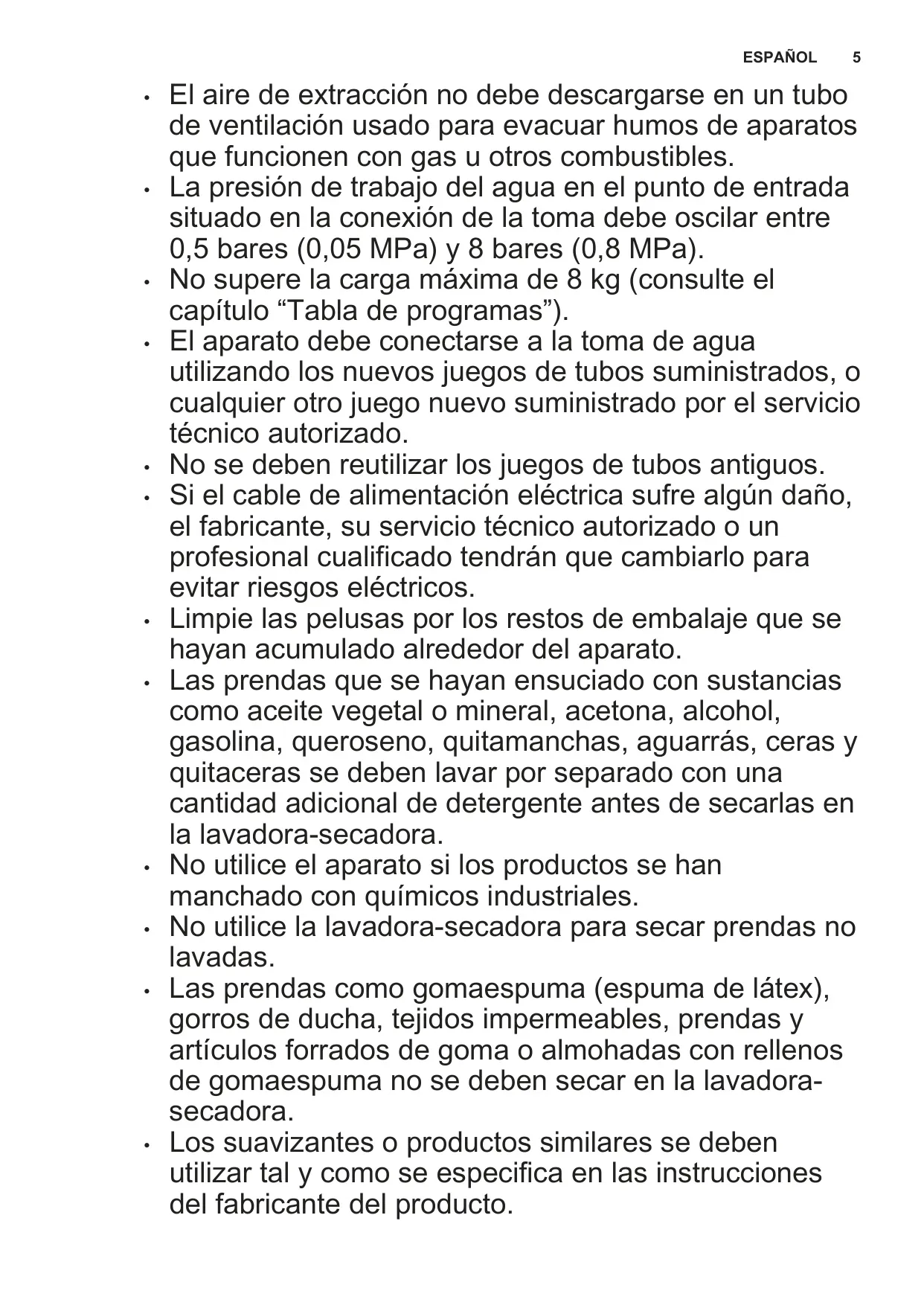 ESPAÑOL 5

• El aire de extracción no debe descargarse en un tubo de ventilación usado para evacuar humos de aparatos que funcionen con gas u otros combustibles.
• La presión de trabajo del agua en el punto de entrada situado en la conexión de la toma debe oscilar entre 0,5 bares (0,05 MPa) y 8 bares (0,8 MPa).
• No supere la carga máxima de 8 kg (consulte el capítulo “Tabla de programas”).
• El aparato debe conectarse a la toma de agua utilizando los nuevos juegos de tubos suministrados, o cualquier otro juego nuevo suministrado por el servicio técnico autorizado.
• No se deben reutilizar los juegos de tubos antiguos.
• Si el cable de alimentación eléctrica sufre algún daño, el fabricante, su servicio técnico autorizado o un profesional cualificado tendrán que cambiarlo para evitar riesgos eléctricos.
• Limpie las pelusas por los restos de embalaje que se hayan acumulado alrededor del aparato.
• Las prendas que se hayan ensuciado con sustancias como aceite vegetal o mineral, acetona, alcohol, gasolina, queroseno, quitamanchas, aguarrás, ceras y quitaceras se deben lavar por separado con una cantidad adicional de detergente antes de secarlas en la lavadora-secadora.
• No utilice el aparato si los productos se han manchado con químicos industriales.
• No utilice la lavadora-secadora para secar prendas no lavadas.
• Las prendas como gomaespuma (espuma de látex), gorros de ducha, tejidos impermeables, prendas y artículos forrados de goma o almohadas con rellenos de gomaespuma no se deben secar en la lavadora-secadora.
• Los suavizantes o productos similares se deben utilizar tal y como se especifica en las instrucciones del fabricante del producto.